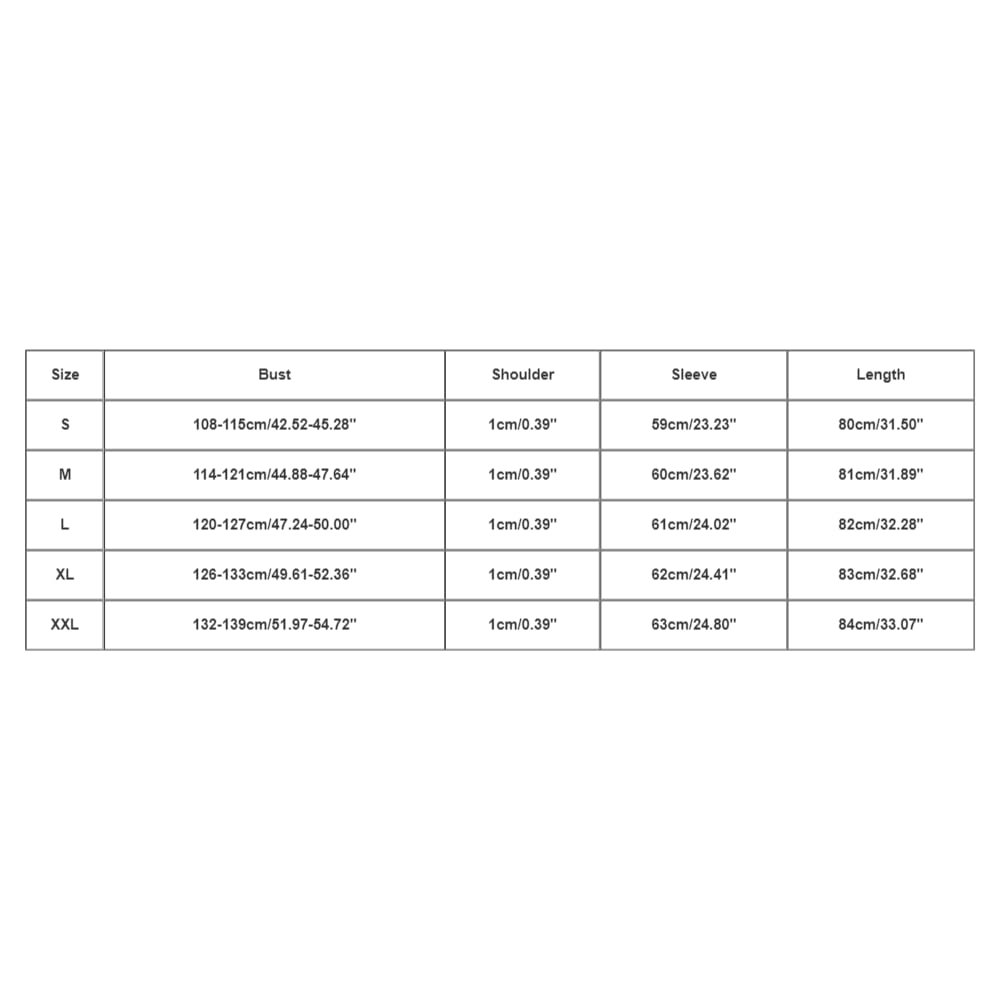 | Size | Bust | Shoulder | Sleeve | Length |
|---|---|---|---|---|
| S | 108-115cm/42.52-45.28'' | 1cm/0.39'' | 59cm/23.23'' | 80cm/31.50'' |
| M | 114-121cm/44.88-47.64'' | 1cm/0.39'' | 60cm/23.62'' | 81cm/31.89'' |
| L | 120-127cm/47.24-50.00'' | 1cm/0.39'' | 61cm/24.02'' | 82cm/32.28'' |
| XL | 126-133cm/49.61-52.36'' | 1cm/0.39'' | 62cm/24.41'' | 83cm/32.68'' |
| XXL | 132-139cm/51.97-54.72'' | 1cm/0.39'' | 63cm/24.80'' | 84cm/33.07'' |